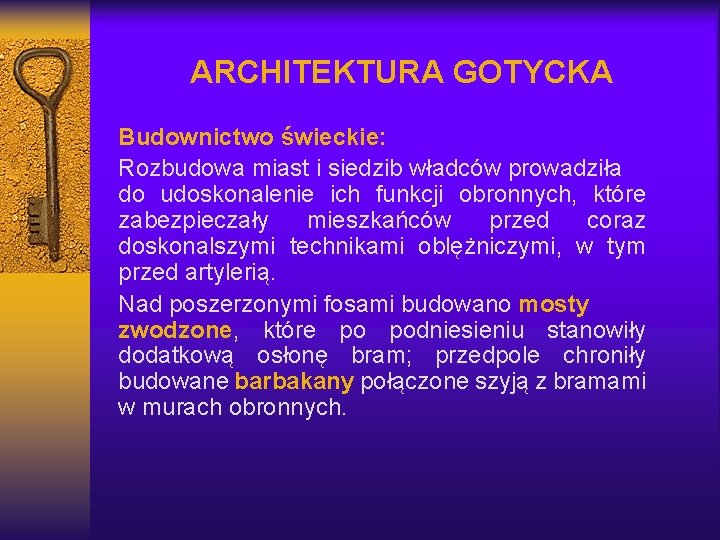 ARCHITEKTURA GOTYCKA

Budownictwo świeckie:

Rozbudowa miast i siedzib władców prowadziła do udoskonalenie ich funkcji obronnych, które zabezpieczały mieszkańców przed coraz doskonalszymi technikami oblężniczymi, w tym przed artylerią.

Nad poszerzonymi fosami budowano mosty zwodzone, które po podniesieniu stanowiły dodatkową osłonę bram; przedpole chroniły budowane barbakany połączone szyją z bramami w murach obronnych.